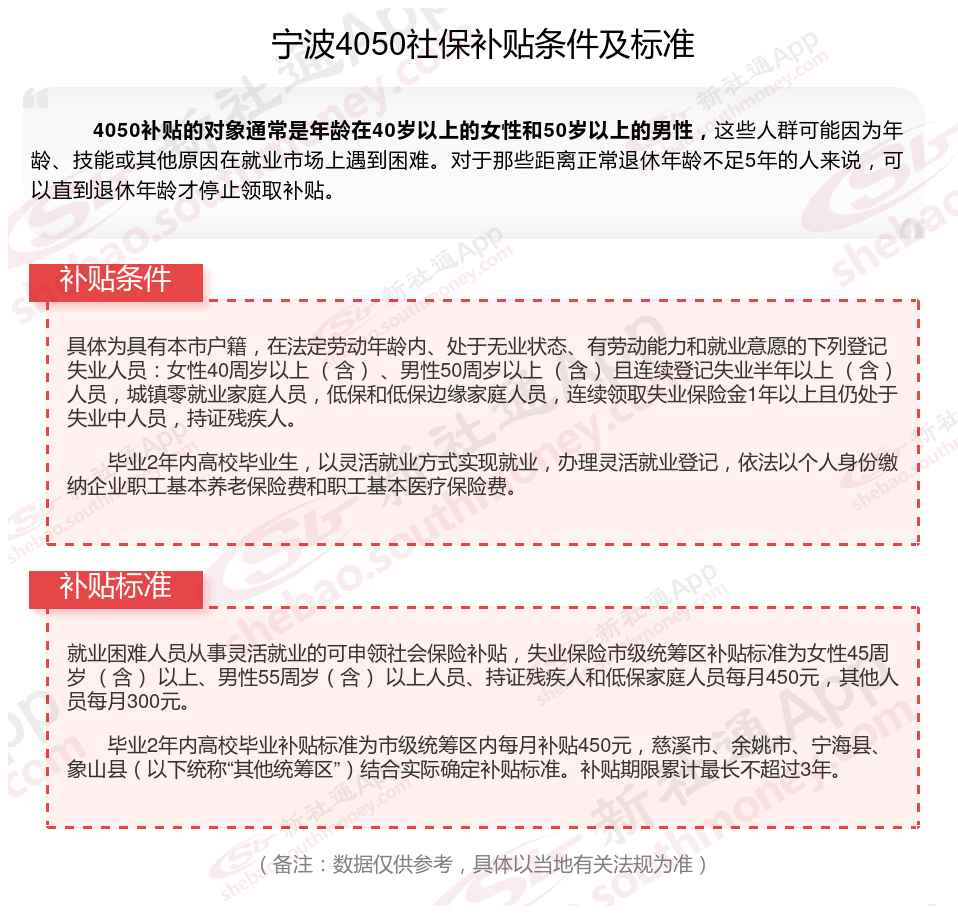 宁波4050社保补贴条件及标准

4050补贴的对象通常是年龄在40岁以上的女性和50岁以上的男性，这些人群可能因为年龄、技能或其他原因在就业市场上遇到困难。对于那些距离正常退休年龄不足5年的人来说，可以直到退休年龄才停止领取补贴。

补贴条件

具体为具有本市户籍，在法定劳动年龄内、处于无业状态、有劳动能力和就业意愿的下列登记失业人员：女性40周岁以上（含）、男性50周岁以上（含）且连续登记失业半年以上（含）人员，城镇零就业家庭人员，低保和低保边缘家庭人员，连续领取失业保险金1年以上且仍处于失业中人员，持证残疾人。

毕业2年内高校毕业生，以灵活就业方式实现就业，办理灵活就业登记，依法以个人身份缴纳企业职工基本养老保险费和职工基本医疗保险费。

补贴标准

就业困难人员从事灵活就业的可申领社会保险补贴，失业保险市级统筹区补贴标准为女性45周岁（含）以上、男性55周岁（含）以上人员、持证残疾人和低保家庭人员每月450元，其他人员每月300元。

毕业2年内高校毕业补贴标准为市级统筹区内每月补贴450元，慈溪市、余姚市、宁海县、象山县（以下统称“其他统筹区”）结合实际确定补贴标准。补贴期限累计最长不超过3年。

（备注：数据仅供参考，具体以当地有关法规为准）

新社通App shebao.southmoney.com